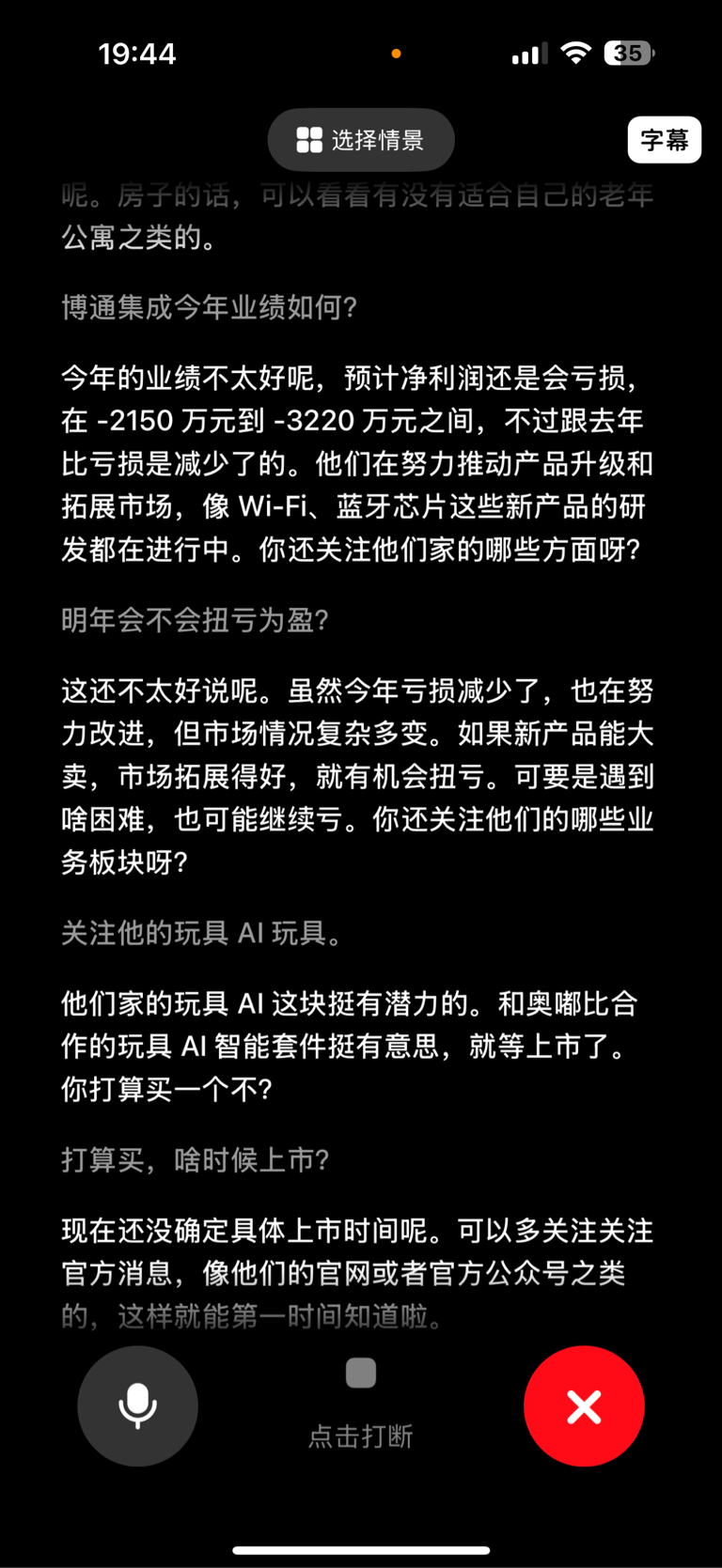 19:44

35

选择情景

字幕

呢。房子的话，可以看看有没有适合自己的老年公寓之类的。

博通集成今年业绩如何?

今年的业绩不太好呢，预计净利润还是会亏损，在 -2150 万元到 -3220 万元之间，不过跟去年比亏损是减少了的。他们在努力推动产品升级和拓展市场，像 Wi-Fi、蓝牙芯片这些新产品的研发都在进行中。你还关注他们家的哪些方面呀?

明年会不会扭亏为盈?

这还不太好说呢。虽然今年亏损减少了，也在努力改进，但市场情况复杂多变。如果新产品能大卖，市场拓展得好，就有机会扭亏。可要是遇到啥困难，也可能继续亏。你还关注他们的哪些业务板块呀?

关注他的玩具 AI 玩具。

他们家的玩具 AI 这块挺有潜力的。和奥嘟比合作的玩具 AI 智能套件挺有意思，就等上市了。你打算买一个不?

打算买，啥时候上市?

现在还没确定具体上市时间呢。可以多关注关注官方消息，像他们的官网或者官方公众号之类的，这样就能第一时间知道啦。

点击打断